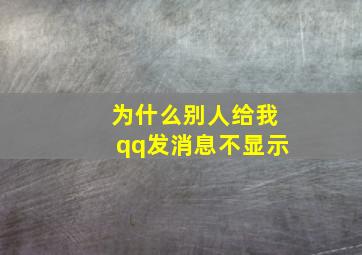 为什么别人给我qq发消息不显示